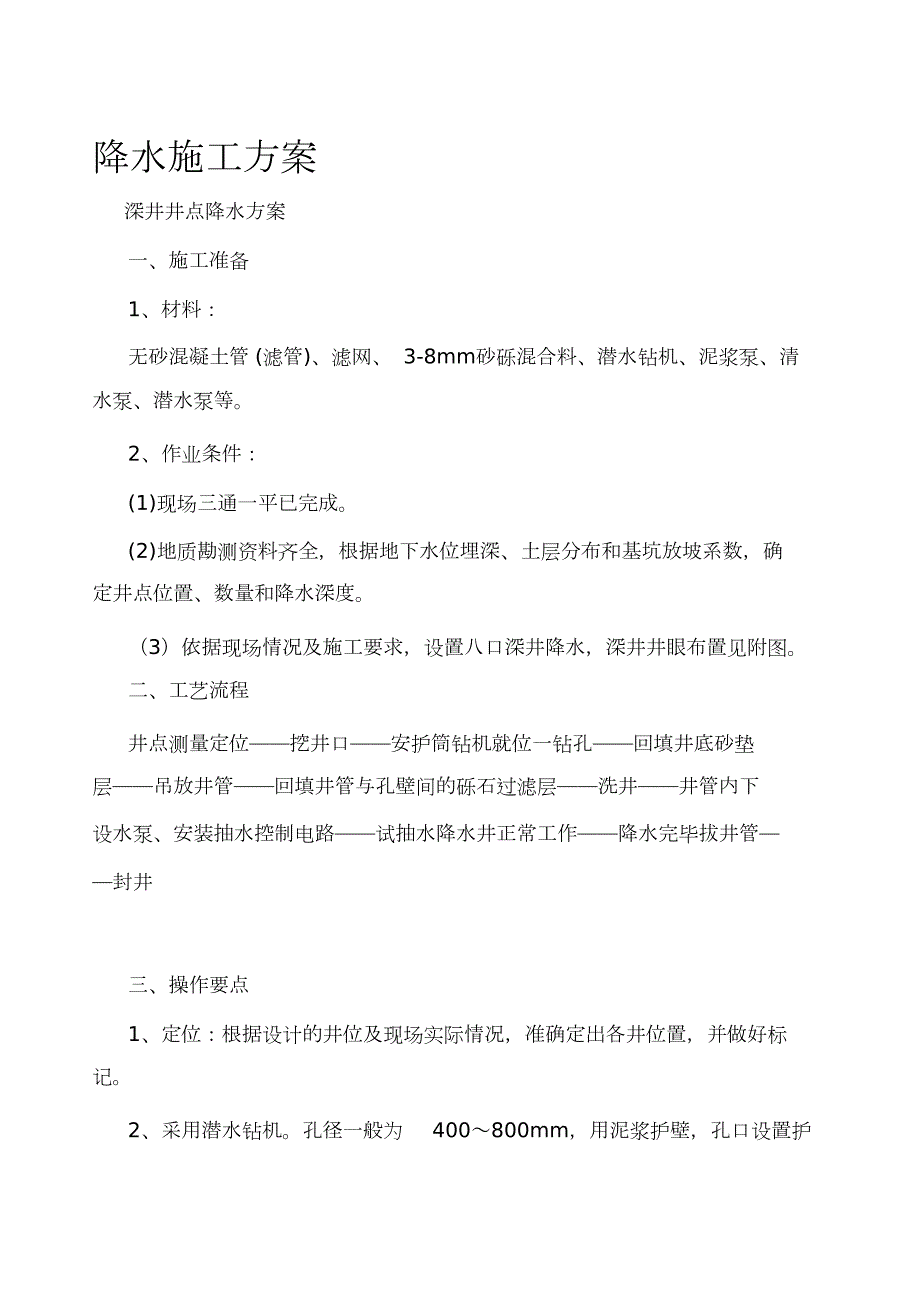 降水施工方案

深井井点降水方案

一、施工准备

1、材料：

无砂混凝土管 (滤管)、滤网、 3-8mm砂砾混合料、潜水钻机、泥浆泵、清水泵、潜水泵等。

2、作业条件：

(1)现场三通一平已完成。

(2)地质勘测资料齐全，根据地下水位埋深、土层分布和基坑放坡系数，确定井点位置、数量和降水深度。

（3）依据现场情况及施工要求，设置八口深井降水，深井井眼布置见附图。

二、工艺流程

井点测量定位——挖井口——安护筒钻机就位一钻孔——回填井底砂垫层——吊放井管——回填井管与孔壁间的砾石过滤层——洗井——井管内下设水泵、安装抽水控制电路——试抽水降水井正常工作——降水完毕拔井管——封井

三、操作要点

1、定位：根据设计的井位及现场实际情况，准确定出各井位置，并做好标记。

2、采用潜水钻机。孔径一般为 400～800mm，用泥浆护壁，孔口设置护